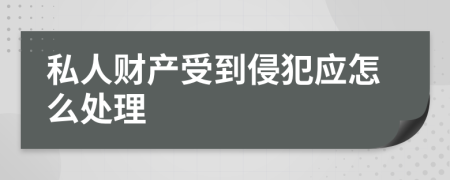 私人财产受到侵犯应怎么处理